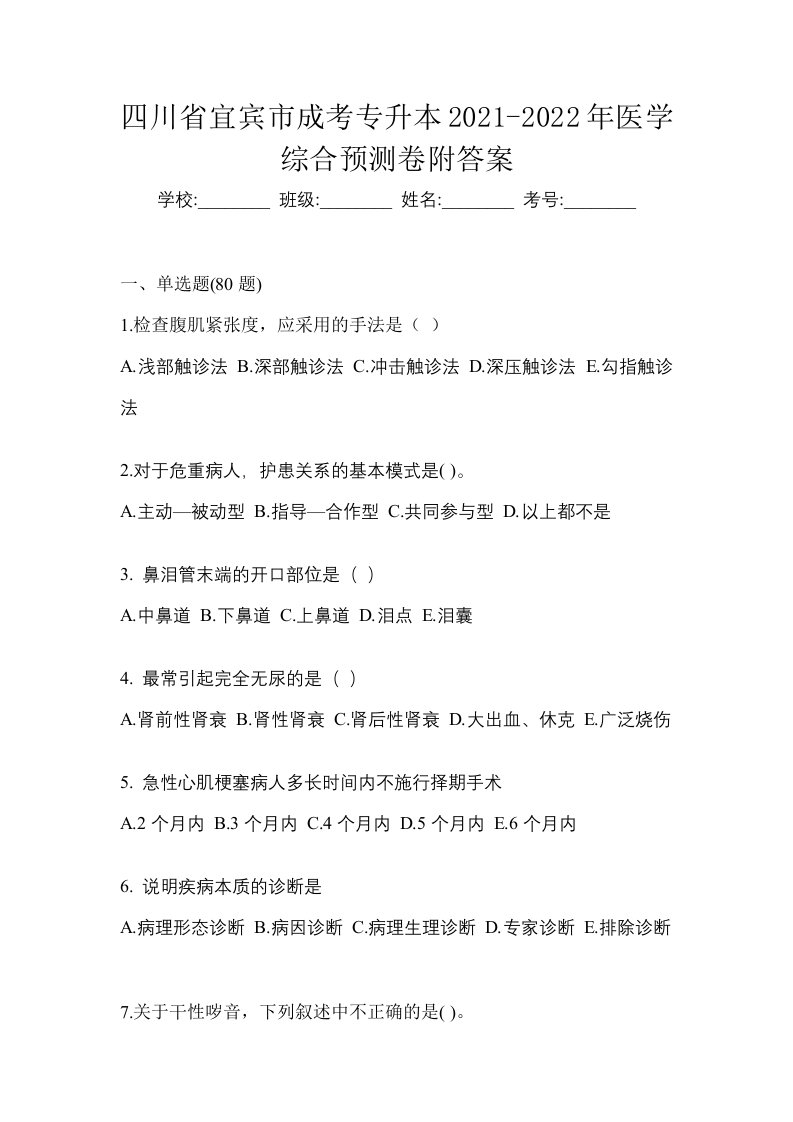 四川省宜宾市成考专升本2021-2022年医学综合预测卷附答案

学校:________ 班级:________ 姓名:________ 考号:________

一、单选题(80 题)

1.检查腹肌紧张度，应采用的手法是（ ）

A.浅部触诊法 B.深部触诊法 C.冲击触诊法 D.深压触诊法 E.勾指触诊法

2.对于危重病人，护患关系的基本模式是( )。

A.主动—被动型 B.指导—合作型 C.共同参与型 D.以上都不是

3. 鼻泪管末端的开口部位是（ ）

A.中鼻道 B.下鼻道 C.上鼻道 D.泪点 E.泪囊

4. 最常引起完全无尿的是（ ）

A.肾前性肾衰 B.肾性肾衰 C.肾后性肾衰 D.大出血、休克 E.广泛烧伤

5. 急性心肌梗塞病人多长时间内不施行择期手术

A.2 个月内 B.3 个月内 C.4 个月内 D.5 个月内 E.6 个月内

6. 说明疾病本质的诊断是

A.病理形态诊断 B.病因诊断 C.病理生理诊断 D.专家诊断 E.排除诊断

7.关于干性啰音，下列叙述中不正确的是( )。